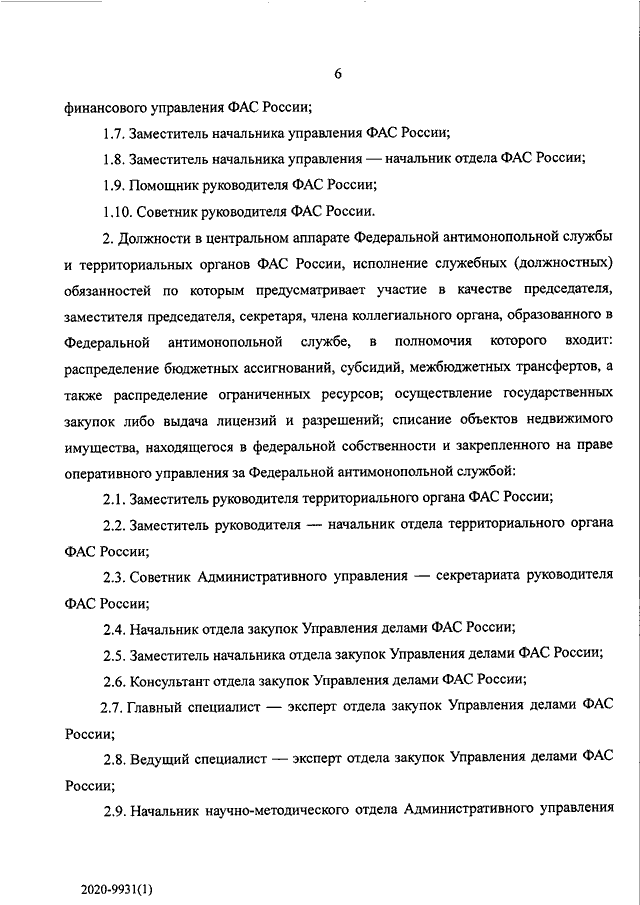 6

финансового управления ФАС России;

1.7. Заместитель начальника управления ФАС России;

1.8. Заместитель начальника управления — начальник отдела ФАС России;

1.9. Помощник руководителя ФАС России;

1.10. Советник руководителя ФАС России.

2. Должности в центральном аппарате Федеральной антимонопольной службы и территориальных органов ФАС России, исполнение служебных (должностных) обязанностей по которым предусматривает участие в качестве председателя, заместителя председателя, секретаря, члена коллегиального органа, образованного в Федеральной антимонопольной службе, в полномочия которого входит: распределение бюджетных ассигнований, субсидий, межбюджетных трансфертов, а также распределение ограниченных ресурсов; осуществление государственных закупок либо выдача лицензий и разрешений; списание объектов недвижимого имущества, находящегося в федеральной собственности и закрепленного на праве оперативного управления за Федеральной антимонопольной службой:

2.1. Заместитель руководителя территориального органа ФАС России;

2.2. Заместитель руководителя — начальник отдела территориального органа ФАС России;

2.3. Советник Административного управления — секретариата руководителя ФАС России;

2.4. Начальник отдела закупок Управления делами ФАС России;

2.5. Заместитель начальника отдела закупок Управления делами ФАС России;

2.6. Консультант отдела закупок Управления делами ФАС России;

2.7. Главный специалист — эксперт отдела закупок Управления делами ФАС России;

2.8. Ведущий специалист — эксперт отдела закупок Управления делами ФАС России;

2.9. Начальник научно-методического отдела Административного управления

2020-9931(1)